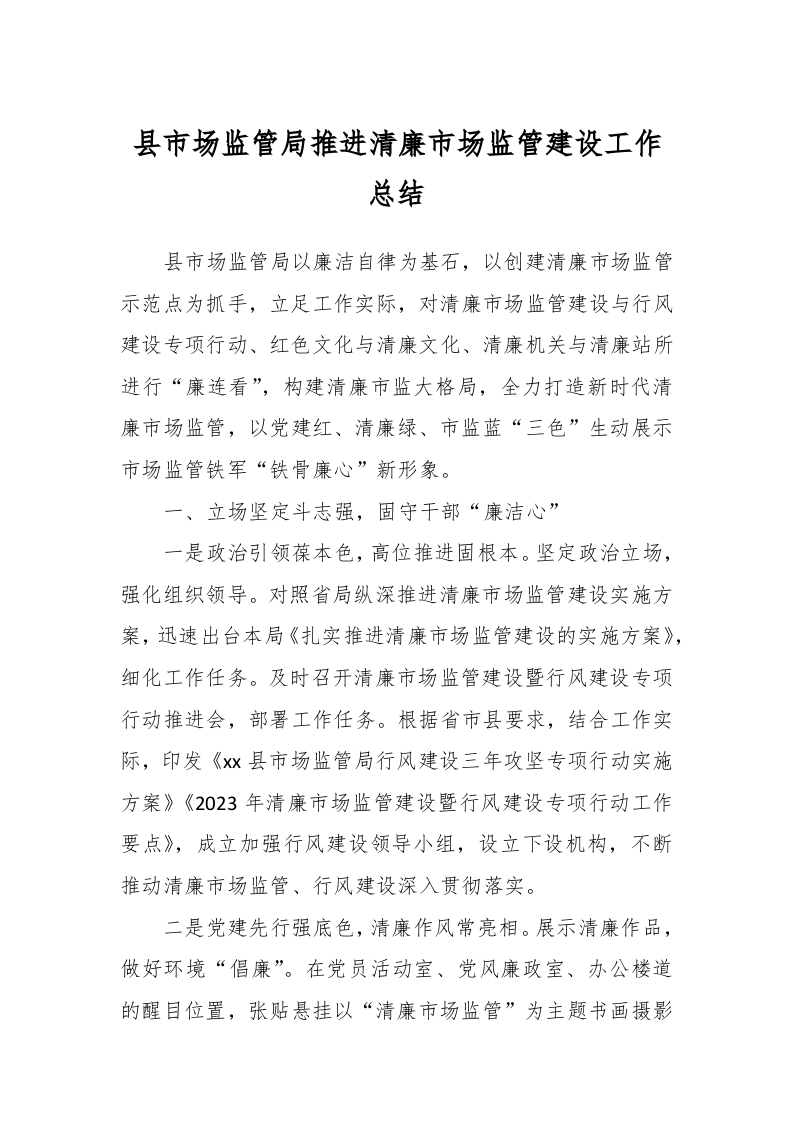 县市场监管局推进清廉市场监管建设工作总结

县市场监管局以廉洁自律为基石，以创建清廉市场监管示范点为抓手，立足工作实际，对清廉市场监管建设与行风建设专项行动、红色文化与清廉文化、清廉机关与清廉站所进行“廉连看”，构建清廉市监大格局，全力打造新时代清廉市场监管，以党建红、清廉绿、市监蓝“三色”生动展示市场监管铁军“铁骨廉心”新形象。

一、立场坚定斗志强，固守干部“廉洁心”

一是政治引领葆本色，高位推进固根本。坚定政治立场，强化组织领导。对照省局纵深推进清廉市场监管建设实施方案，迅速出台本局《扎实推进清廉市场监管建设的实施方案》，细化工作任务。及时召开清廉市场监管建设暨行风建设专项行动推进会，部署工作任务。根据省市县要求，结合工作实际，印发《xx 县市场监管局行风建设三年攻坚专项行动实施方案》《2023 年清廉市场监管建设暨行风建设专项行动工作要点》，成立加强行风建设领导小组，设立下设机构，不断推动清廉市场监管、行风建设深入贯彻落实。

二是党建先行强底色，清廉作风常亮相。展示清廉作品，做好环境“倡廉”。在党员活动室、党风廉政室、办公楼道的醒目位置，张贴悬挂以“清廉市场监管”为主题书画摄影